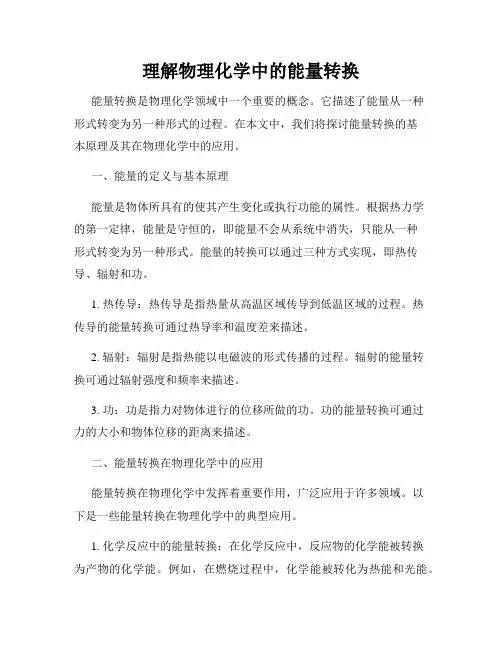 理解物理化学中的能量转换

能量转换是物理化学领域中一个重要的概念。它描述了能量从一种形式转变为另一种形式的过程。在本文中，我们将探讨能量转换的基本原理及其在物理化学中的应用。

一、能量的定义与基本原理

能量是物体所具有的使其产生变化或执行功能的属性。根据热力学的第一定律，能量是守恒的，即能量不会从系统中消失，只能从一种形式转变为另一种形式。能量的转换可以通过三种方式实现，即热传导、辐射和功。

1. 热传导：热传导是指热量从高温区域传导到低温区域的过程。热传导的能量转换可通过热导率和温度差来描述。

2. 辐射：辐射是指热能以电磁波的形式传播的过程。辐射的能量转换可通过辐射强度和频率来描述。

3. 功：功是指力对物体进行的位移所做的功。功的能量转换可通过力的大小和物体位移的距离来描述。

二、能量转换在物理化学中的应用

能量转换在物理化学中发挥着重要作用，广泛应用于许多领域。以下是一些能量转换在物理化学中的典型应用。

1. 化学反应中的能量转换：在化学反应中，反应物的化学能被转换为产物的化学能。例如，在燃烧过程中，化学能被转化为热能和光能。